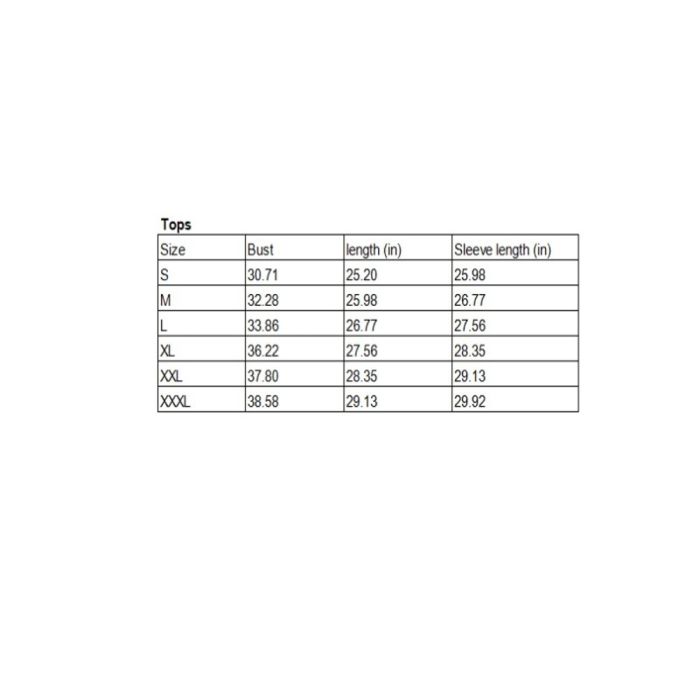 Tops

| Size | Bust | length (in) | Sleeve length (in) |
|---|---|---|---|
| S | 30.71 | 25.20 | 25.98 |
| M | 32.28 | 25.98 | 26.77 |
| L | 33.86 | 26.77 | 27.56 |
| XL | 36.22 | 27.56 | 28.35 |
| XXL | 37.80 | 28.35 | 29.13 |
| XXXL | 38.58 | 29.13 | 29.92 |